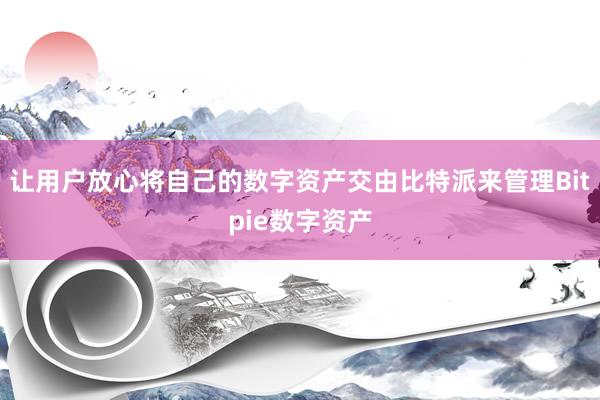 让用户放心将自己的数字资产交由比特派来管理Bitpie数字资产